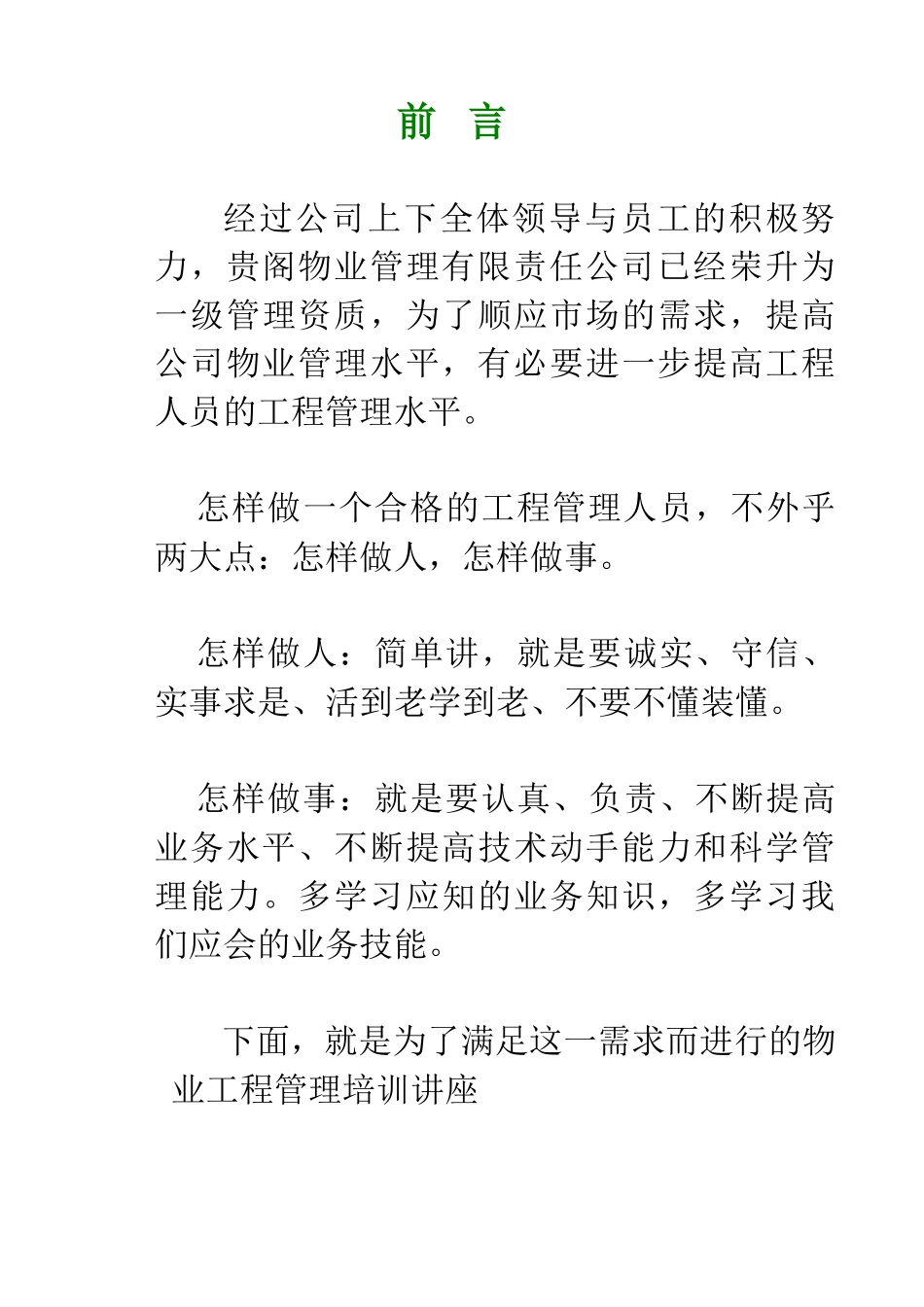 前 言

经过公司上下全体领导与员工的积极努力，贵阁物业管理有限责任公司已经荣升为一级管理资质，为了顺应市场的需求，提高公司物业管理水平，有必要进一步提高工程人员的工程管理水平。

怎样做一个合格的工程管理人员，不外乎两大点：怎样做人，怎样做事。

怎样做人：简单讲，就是要诚实、守信、实事求是、活到老学到老、不要不懂装懂。

怎样做事：就是要认真、负责、不断提高业务水平、不断提高技术动手能力和科学管理能力。多学习应知的业务知识，多学习我们应会的业务技能。

下面，就是为了满足这一需求而进行的物业工程管理培训讲座